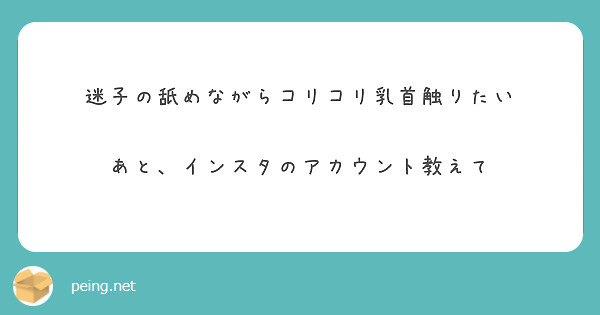 迷子の舐めながらコリコリ乳首触りたい

あと、インスタのアカウント教えて

peing.net